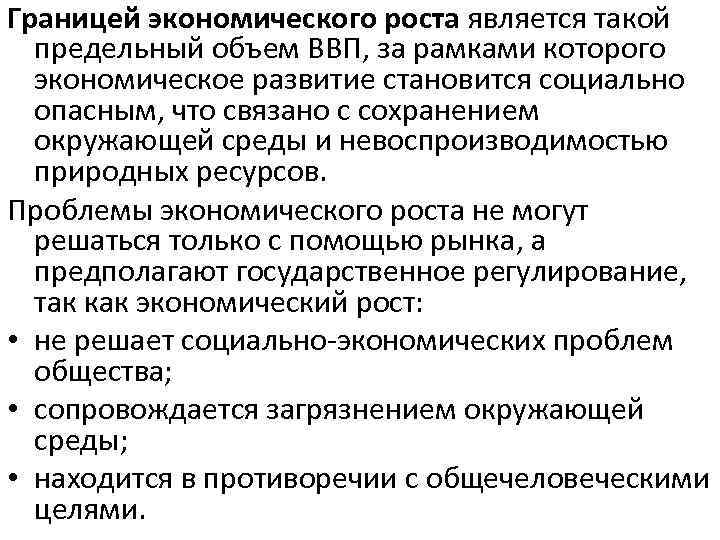 Границей экономического роста является такой предельный объем ВВП, за рамками которого экономическое развитие становится социально опасным, что связано с сохранением окружающей среды и невоспроизводимостью природных ресурсов.

Проблемы экономического роста не могут решаться только с помощью рынка, а предполагают государственное регулирование, так как экономический рост:

• не решает социально-экономических проблем общества;
• сопровождается загрязнением окружающей среды;
• находится в противоречии с общечеловеческими целями.